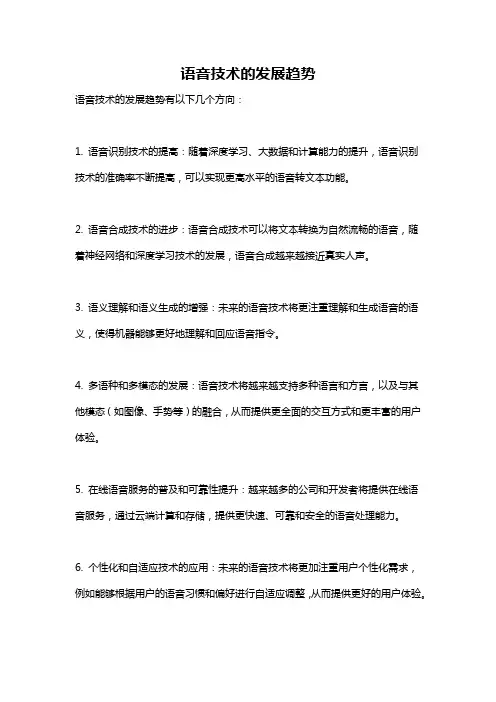 语音技术的发展趋势

语音技术的发展趋势有以下几个方向：

1. 语音识别技术的提高：随着深度学习、大数据和计算能力的提升，语音识别技术的准确率不断提高，可以实现更高水平的语音转文本功能。

2. 语音合成技术的进步：语音合成技术可以将文本转换为自然流畅的语音，随着神经网络和深度学习技术的发展，语音合成越来越接近真实人声。

3. 语义理解和语义生成的增强：未来的语音技术将更注重理解和生成语音的语义，使得机器能够更好地理解和回应语音指令。

4. 多语种和多模态的发展：语音技术将越来越支持多种语言和方言，以及与其他模态（如图像、手势等）的融合，从而提供更全面的交互方式和更丰富的用户体验。

5. 在线语音服务的普及和可靠性提升：越来越多的公司和开发者将提供在线语音服务，通过云端计算和存储，提供更快速、可靠和安全的语音处理能力。

6. 个性化和自适应技术的应用：未来的语音技术将更加注重用户个性化需求，例如能够根据用户的语音习惯和偏好进行自适应调整，从而提供更好的用户体验。